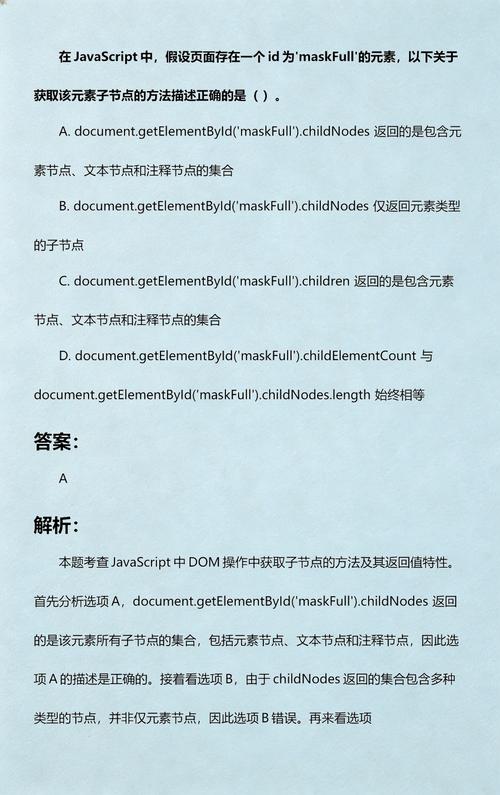 在 JavaScript 中，假设页面存在一个 id 为'maskFull'的元素，以下关于获取该元素子节点的方法描述正确的是（ ）。

A. document.getElementById('maskFull').childNodes 返回的是包含元素节点、文本节点和注释节点的集合

B. document.getElementById('maskFull').childNodes 仅返回元素类型的子节点

C. document.getElementById('maskFull').children 返回的是包含元素节点、文本节点和注释节点的集合

D. document.getElementById('maskFull').childElementCount 与 document.getElementById('maskFull').childNodes.length 始终相等

答案：

A

解析：

本题考查 JavaScript 中 DOM 操作中获取子节点的方法及其返回值特性。首先分析选项 A，document.getElementById('maskFull').childNodes 返回的是该元素所有子节点的集合，包括元素节点、文本节点和注释节点，因此选项 A 的描述是正确的。接着看选项 B，由于 childNodes 返回的集合包含多种类型的节点，并非仅元素节点，因此选项 B 错误。再来看选项